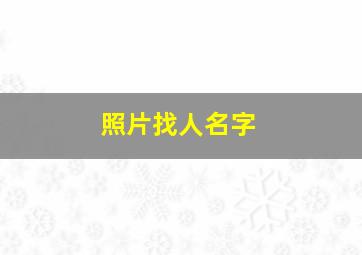 照片找人名字